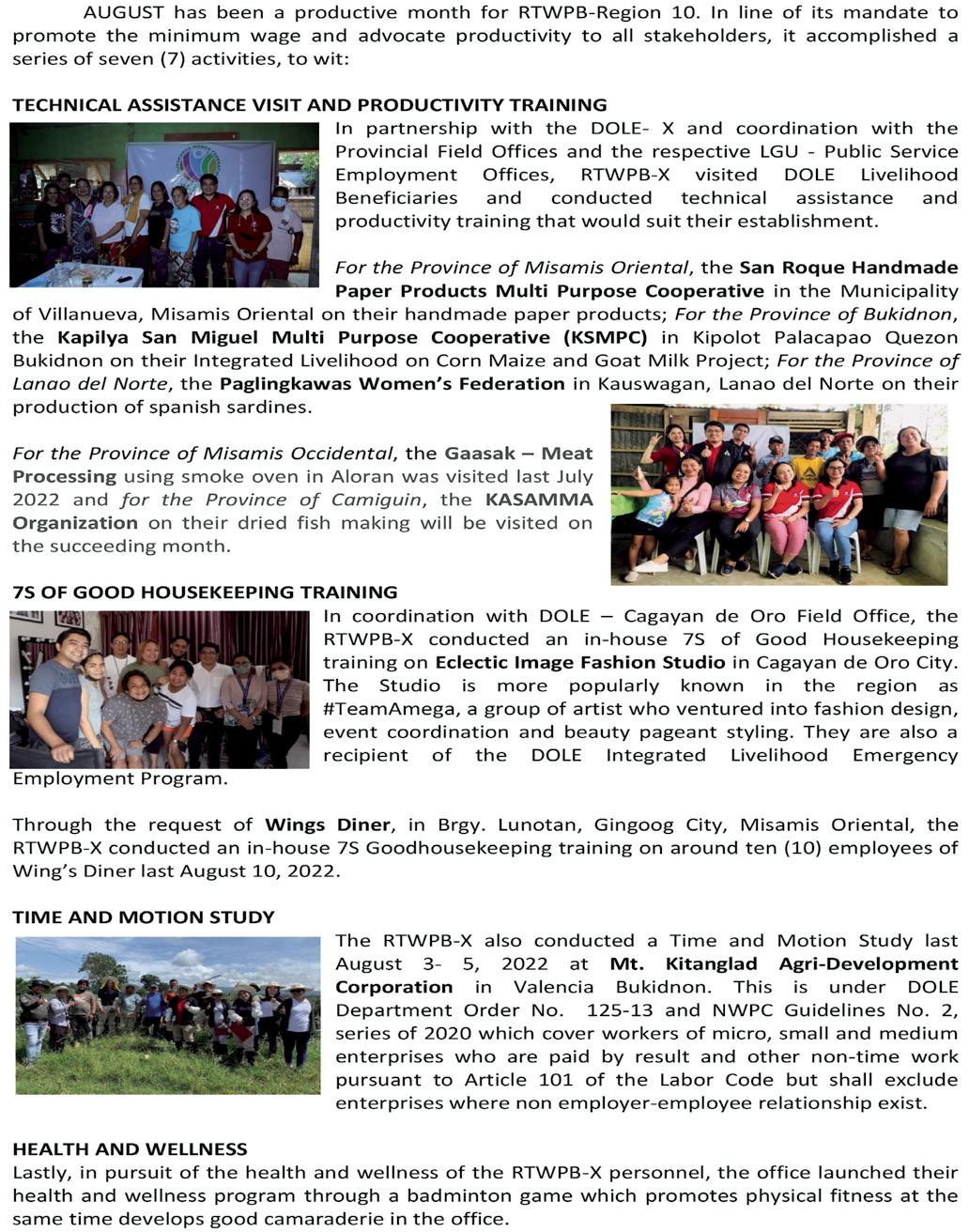 AUGUST has been a productive month for RTWPB-Region 10. In line of its mandate to promote the minimum wage and advocate productivity to all stakeholders, it accomplished a series of seven (7) activities, to wit:

TECHNICAL ASSISTANCE VISIT AND PRODUCTIVITY TRAINING

In partnership with the DOLE- X and coordination with the Provincial Field Offices and the respective LGU - Public Service Employment Offices, RTWPB-X visited DOLE Livelihood Beneficiaries and conducted technical assistance and productivity training that would suit their establishment.

For the Province of Misamis Oriental, the San Roque Handmade Paper Products Multi Purpose Cooperative in the Municipality of Villanueva, Misamis Oriental on their handmade paper products; For the Province of Bukidnon, the Kapilya San Miguel Multi Purpose Cooperative (KSMPC) in Kipolot Palacapao Quezon Bukidnon on their Integrated Livelihood on Corn Maize and Goat Milk Project; For the Province of Lanao del Norte, the Paglingkawas Women's Federation in Kauswagan, Lanao del Norte on their production of spanish sardines.

For the Province of Misamis Occidental, the Gaasak – Meat Processing using smoke oven in Aloran was visited last July 2022 and for the Province of Camiguin, the KASAMMA Organization on their dried fish making will be visited on the succeeding month.

7S OF GOOD HOUSEKEEPING TRAINING

In coordination with DOLE – Cagayan de Oro Field Office, the RTWPB-X conducted an in-house 7S of Good Housekeeping training on Eclectic Image Fashion Studio in Cagayan de Oro City. The Studio is more popularly known in the region as #TeamAmega, a group of artist who ventured into fashion design, event coordination and beauty pageant styling. They are also a recipient of the DOLE Integrated Livelihood Emergency Employment Program.

Through the request of Wings Diner, in Brgy. Lunotan, Gingoog City, Misamis Oriental, the RTWPB-X conducted an in-house 7S Goodhousekeeping training on around ten (10) employees of Wing's Diner last August 10, 2022.

TIME AND MOTION STUDY

The RTWPB-X also conducted a Time and Motion Study last August 3- 5, 2022 at Mt. Kitanglad Agri-Development Corporation in Valencia Bukidnon. This is under DOLE Department Order No. 125-13 and NWPC Guidelines No. 2, series of 2020 which cover workers of micro, small and medium enterprises who are paid by result and other non-time work pursuant to Article 101 of the Labor Code but shall exclude enterprises where non employer-employee relationship exist.

HEALTH AND WELLNESS

Lastly, in pursuit of the health and wellness of the RTWPB-X personnel, the office launched their health and wellness program through a badminton game which promotes physical fitness at the same time develops good camaraderie in the office.